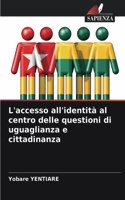 SAPIENZA

L'accesso all'identità al centro delle questioni di uguaglianza e cittadinanza

Yobare YENTIARE